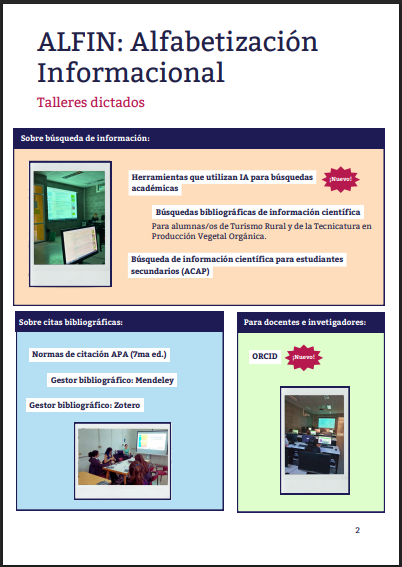 ALFIN: Alfabetización Informacional

Talleres dictados

Sobre búsqueda de información:

Herramientas que utilizan IA para búsquedas académicas

¡Nuevo!

Búsquedas bibliográficas de información científica

Para alumnas/os de Turismo Rural y de la Tecnicatura en Producción Vegetal Orgánica.

Búsqueda de información científica para estudiantes secundarios (ACAP)

Sobre citas bibliográficas:

Normas de citación APA (7ma ed.)

Gestor bibliográfico: Mendeley

Gestor bibliográfico: Zotero

Para docentes e invetigadores:

ORCID

¡Nuevo!

2